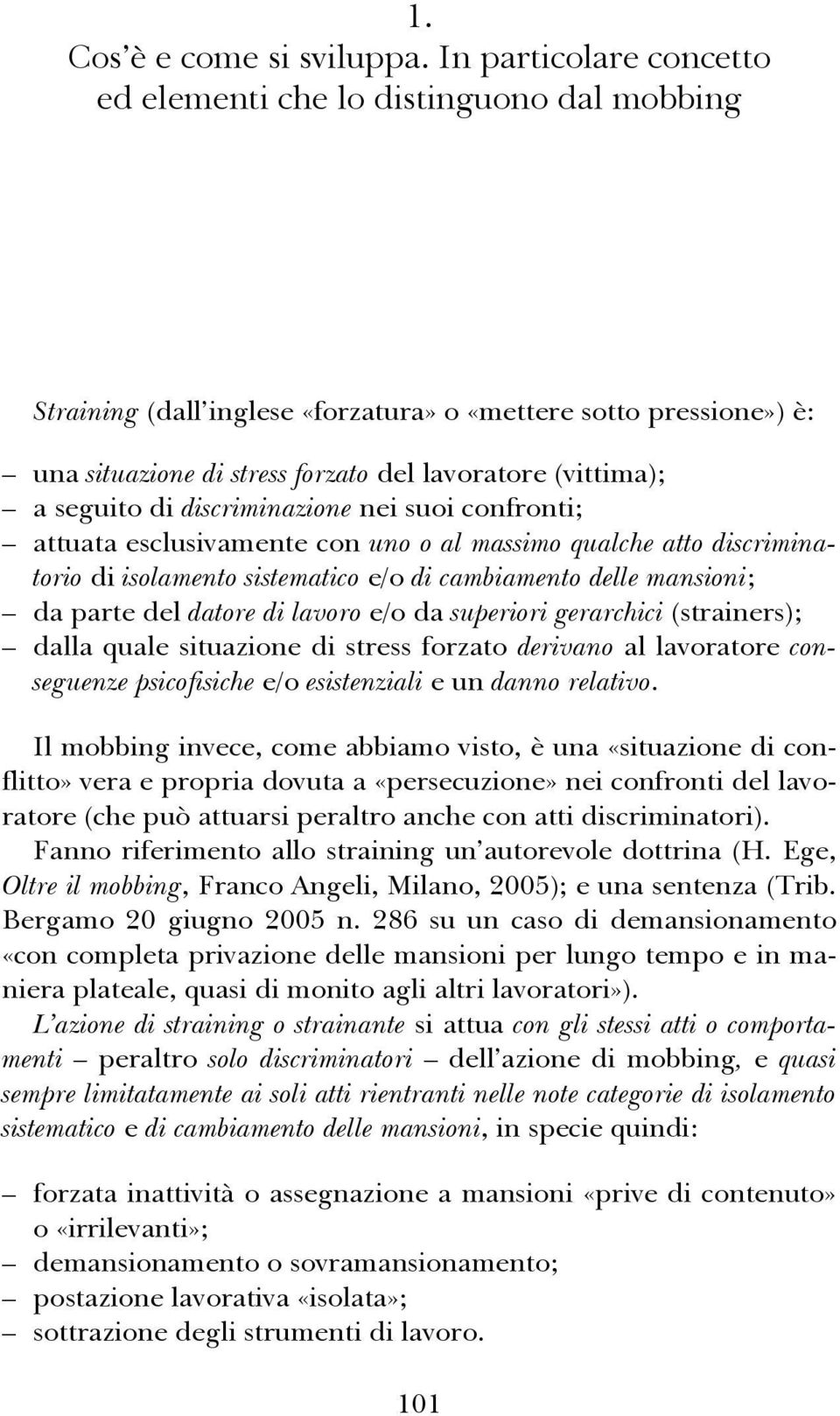 1.
Cos'è e come si sviluppa. In particolare concetto ed elementi che lo distinguono dal mobbing

Straining (dall'inglese «forzatura» o «mettere sotto pressione») è:
– una situazione di stress forzato del lavoratore (vittima);
– a seguito di discriminazione nei suoi confronti;
– attuata esclusivamente con uno o al massimo qualche atto discriminatorio di isolamento sistematico e/o di cambiamento delle mansioni;
– da parte del datore di lavoro e/o da superiori gerarchici (strainers);
– dalla quale situazione di stress forzato derivano al lavoratore conseguenze psicofisiche e/o esistenziali e un danno relativo.

Il mobbing invece, come abbiamo visto, è una «situazione di conflitto» vera e propria dovuta a «persecuzione» nei confronti del lavoratore (che può attuarsi peraltro anche con atti discriminatori).
Fanno riferimento allo straining un'autorevole dottrina (H. Ege, Oltre il mobbing, Franco Angeli, Milano, 2005); e una sentenza (Trib. Bergamo 20 giugno 2005 n. 286 su un caso di demansionamento «con completa privazione delle mansioni per lungo tempo e in maniera plateale, quasi di monito agli altri lavoratori»).
L'azione di straining o strainante si attua con gli stessi atti o comportamenti – peraltro solo discriminatori – dell'azione di mobbing, e quasi sempre limitatamente ai soli atti rientranti nelle note categorie di isolamento sistematico e di cambiamento delle mansioni, in specie quindi:

– forzata inattività o assegnazione a mansioni «prive di contenuto» o «irrilevanti»;
– demansionamento o sovramansionamento;
– postazione lavorativa «isolata»;
– sottrazione degli strumenti di lavoro.

101